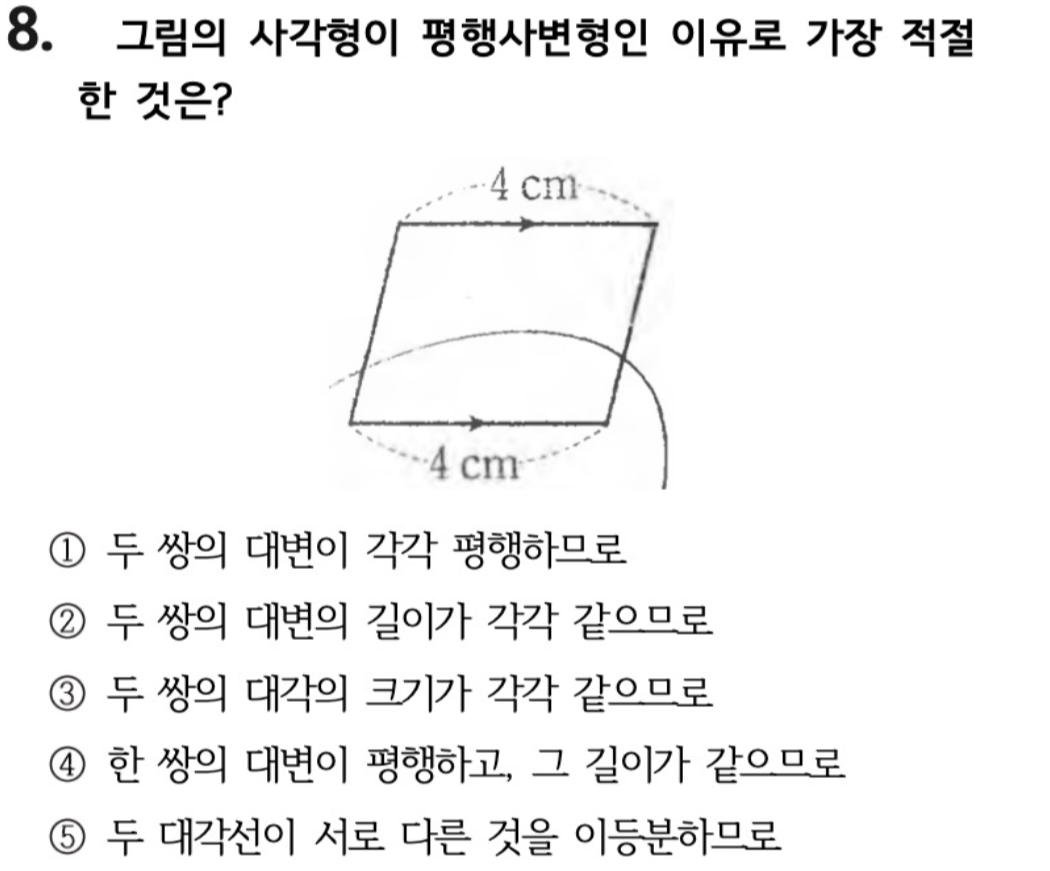 8. 그림의 사각형이 평행사변형인 이유로 가장 적절한 것은?

4 cm

4 cm

① 두 쌍의 대변이 각각 평행하므로
② 두 쌍의 대변의 길이가 각각 같으므로
③ 두 쌍의 대각의 크기가 각각 같으므로
④ 한 쌍의 대변이 평행하고, 그 길이가 같으므로
⑤ 두 대각선이 서로 다른 것을 이등분하므로